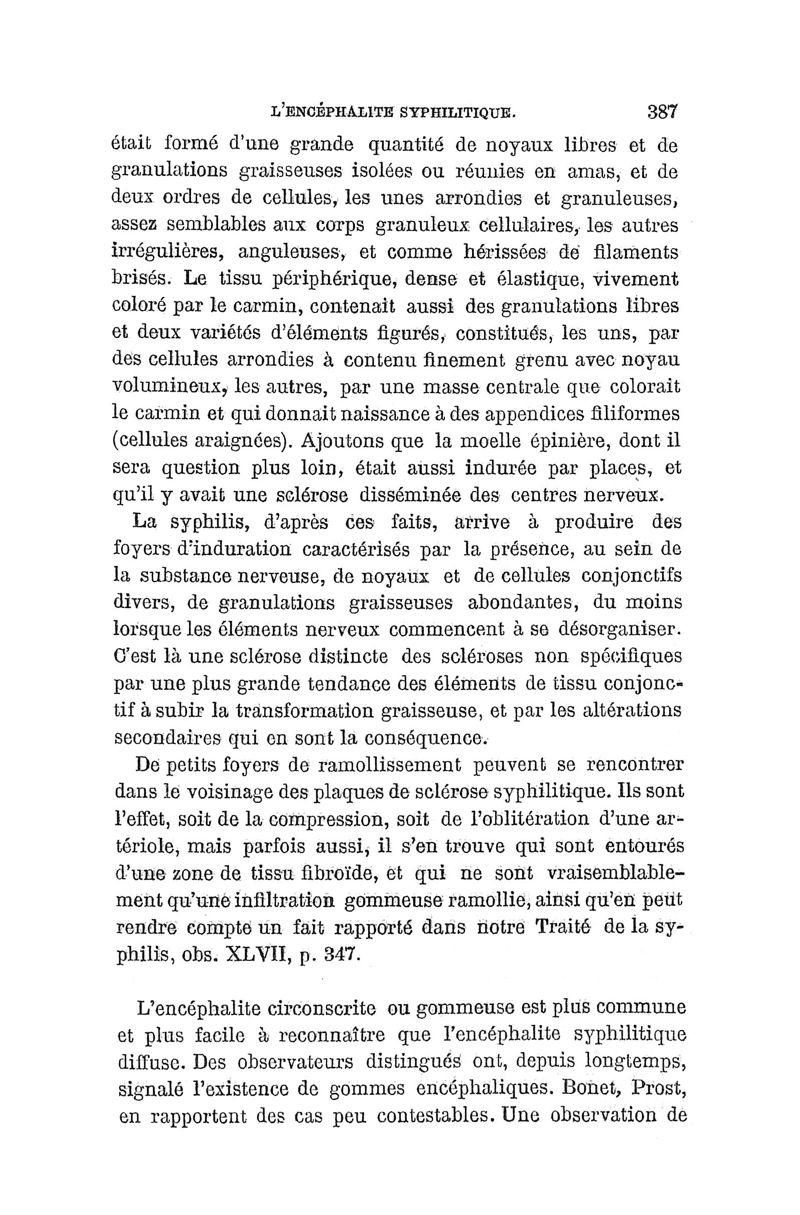 L'ENCÉPHALITE SYPHILITIQUE. 387

était formé d'une grande quantité de noyaux libres et de granulations graisseuses isolées ou réunies en amas, et de deux ordres de cellules, les unes arrondies et granuleuses, assez semblables aux corps granuleux cellulaires, les autres irrégulières, anguleuses, et comme hérissées de filaments brisés. Le tissu périphérique, dense et élastique, vivement coloré par le carmin, contenait aussi des granulations libres et deux variétés d'éléments figurés, constitués, les uns, par des cellules arrondies à contenu finement grenu avec noyau volumineux, les autres, par une masse centrale que colorait le carmin et qui donnait naissance à des appendices filiformes (cellules araignées). Ajoutons que la moelle épinière, dont il sera question plus loin, était aussi indurée par places, et qu'il y avait une sclérose disséminée des centres nerveux.

La syphilis, d'après ces faits, arrive à produire des foyers d'induration caractérisés par la présence, au sein de la substance nerveuse, de noyaux et de cellules conjonctifs divers, de granulations graisseuses abondantes, du moins lorsque les éléments nerveux commencent à se désorganiser. C'est là une sclérose distincte des scléroses non spécifiques par une plus grande tendance des éléments de tissu conjonctif à subir la transformation graisseuse, et par les altérations secondaires qui en sont la conséquence.

De petits foyers de ramollissement peuvent se rencontrer dans le voisinage des plaques de sclérose syphilitique. Ils sont l'effet, soit de la compression, soit de l'oblitération d'une artériole, mais parfois aussi, il s'en trouve qui sont entourés d'une zone de tissu fibroïde, et qui ne sont vraisemblablement qu'une infiltration gommeuse ramollie, ainsi qu'en peut rendre compte un fait rapporté dans notre Traité de la syphilis, obs. XLVII, p. 347.

L'encéphalite circonscrite ou gommeuse est plus commune et plus facile à reconnaître que l'encéphalite syphilitique diffuse. Des observateurs distingués ont, depuis longtemps, signalé l'existence de gommes encéphaliques. Bonet, Prost, en rapportent des cas peu contestables. Une observation de